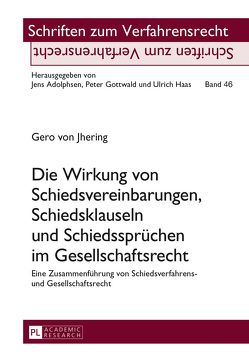 Schriften zum Verfahrensrecht

Schriften zum Verfahrensrecht

Herausgegeben von
Jens Adolphsen, Peter Gottwald und Ulrich Haas Band 46

Gero von Jhering

Die Wirkung von Schiedsvereinbarungen, Schiedsklauseln und Schiedssprüchen im Gesellschaftsrecht

Eine Zusammenführung von Schiedsverfahrens- und Gesellschaftsrecht

PL ACADEMIC RESEARCH